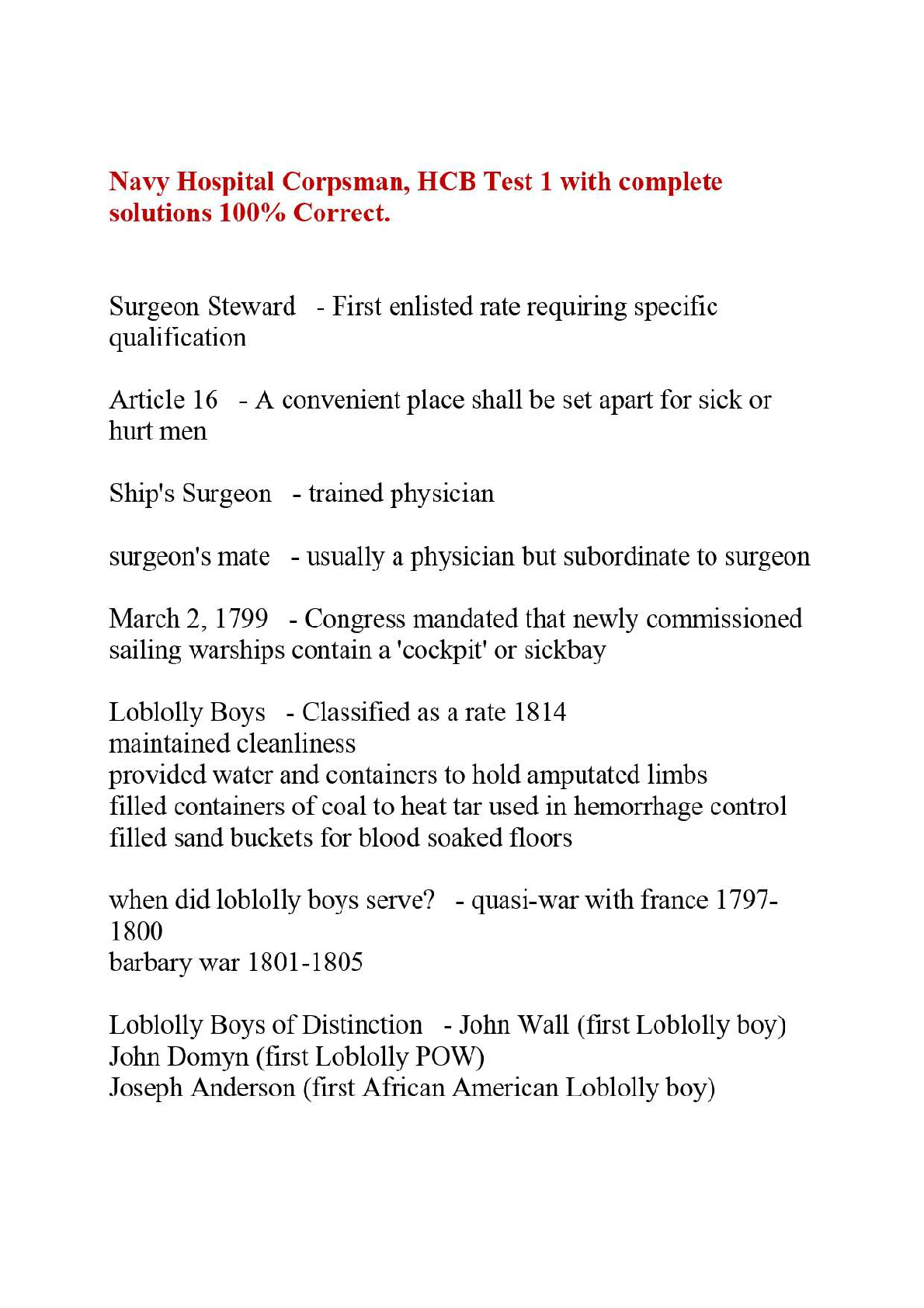 Navy Hospital Corpsman, HCB Test 1 with complete solutions 100% Correct.

Surgeon Steward - First enlisted rate requiring specific qualification

Article 16 - A convenient place shall be set apart for sick or hurt men

Ship's Surgeon - trained physician

surgeon's mate - usually a physician but subordinate to surgeon

March 2, 1799 - Congress mandated that newly commissioned sailing warships contain a 'cockpit' or sickbay

Loblolly Boys - Classified as a rate 1814
maintained cleanliness
provided water and containers to hold amputated limbs
filled containers of coal to heat tar used in hemorrhage control
filled sand buckets for blood soaked floors

when did loblolly boys serve? - quasi-war with france 1797-1800
barbary war 1801-1805

Loblolly Boys of Distinction - John Wall (first Loblolly boy)
John Domyn (first Loblolly POW)
Joseph Anderson (first African American Loblolly boy)